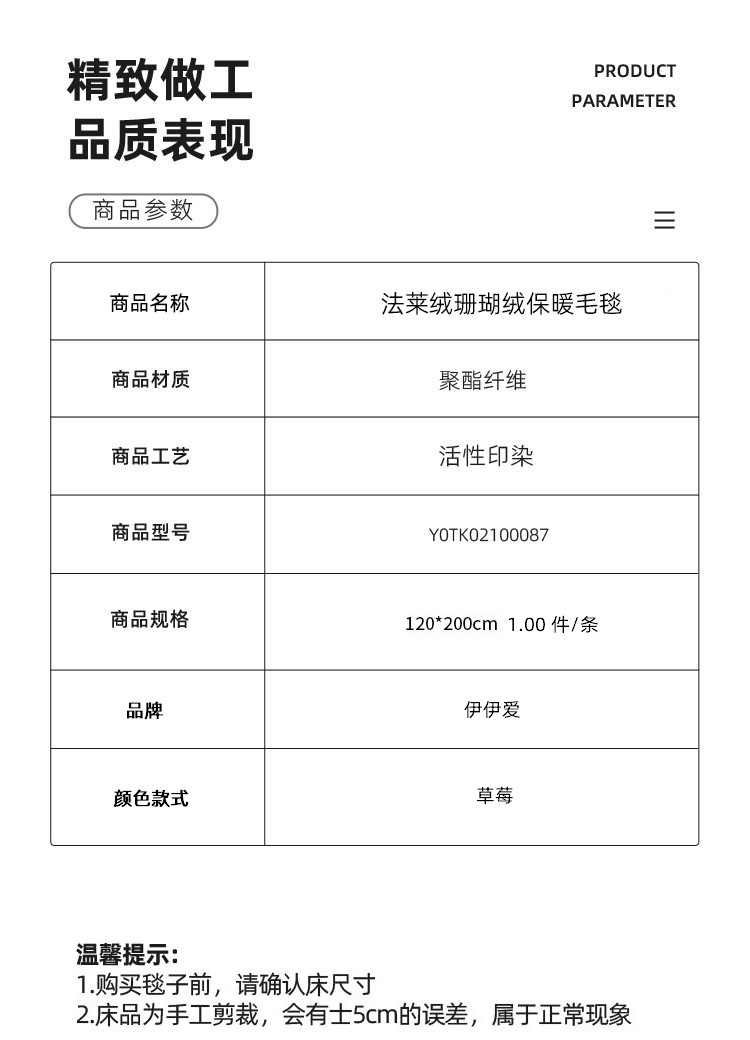 精致做工
品质表现

PRODUCT
PARAMETER

商品参数

| 商品名称 | 法莱绒珊瑚绒保暖毛毯 |
|---|---|
| 商品材质 | 聚酯纤维 |
| 商品工艺 | 活性印染 |
| 商品型号 | Y0TK02100087 |
| 商品规格 | 120*200cm 1.00件/条 |
| 品牌 | 伊伊爱 |
| 颜色款式 | 草莓 |

温馨提示：
1.购买毯子前，请确认床尺寸
2.床品为手工剪裁，会有士5cm的误差，属于正常现象